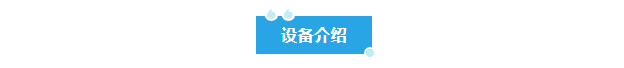 设备介绍